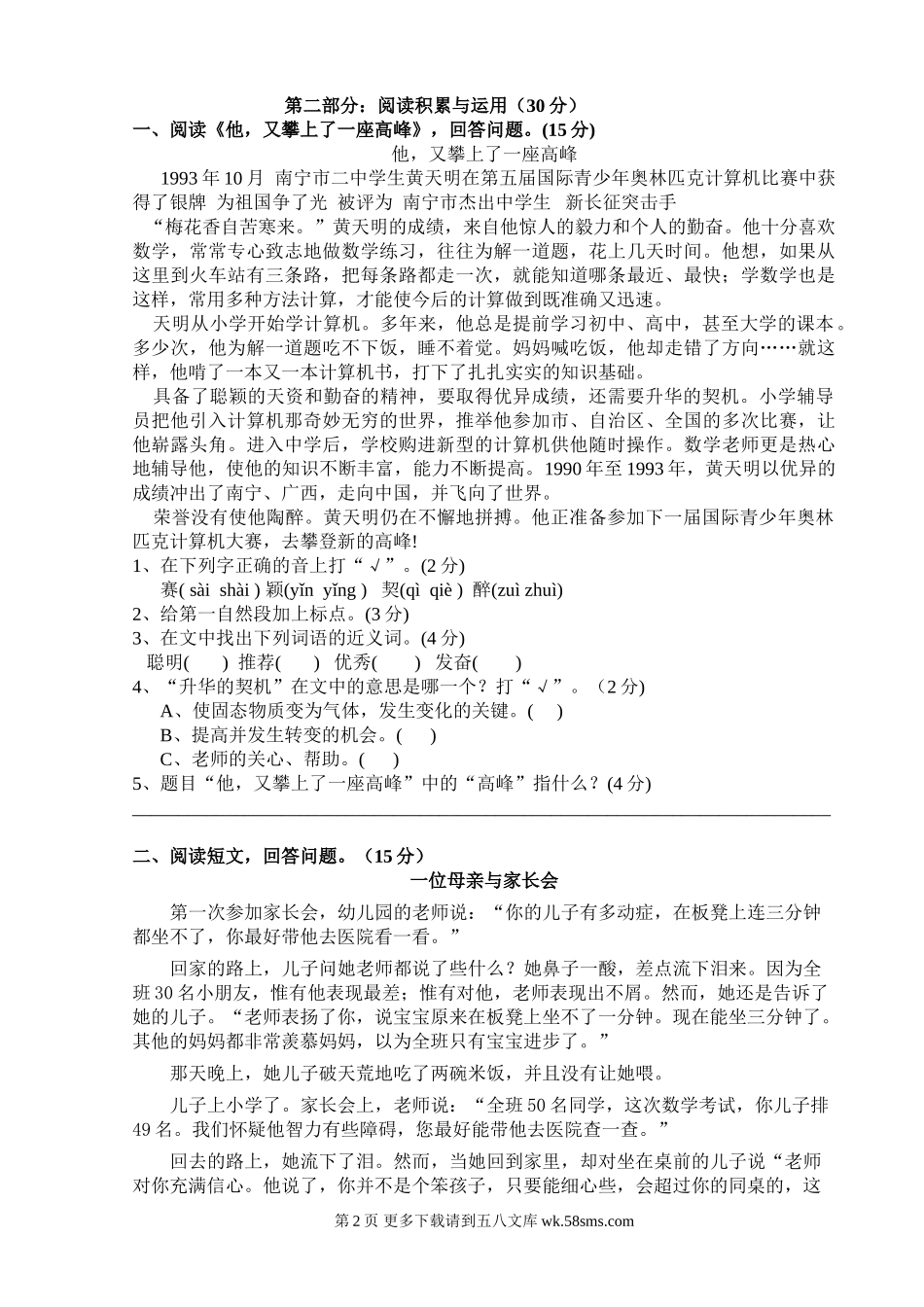 第二部分：阅读积累与运用（30 分）
一、阅读《他，又攀上了一座高峰》，回答问题。(15 分)

他，又攀上了一座高峰

1993 年 10 月  南宁市二中学生黄天明在第五届国际青少年奥林匹克计算机比赛中获得了银牌  为祖国争了光  被评为  南宁市杰出中学生   新长征突击手

“梅花香自苦寒来。”黄天明的成绩，来自他惊人的毅力和个人的勤奋。他十分喜欢数学，常常专心致志地做数学练习，往往为解一道题，花上几天时间。他想，如果从这里到火车站有三条路，把每条路都走一次，就能知道哪条最近、最快；学数学也是这样，常用多种方法计算，才能使今后的计算做到既准确又迅速。

天明从小学开始学计算机。多年来，他总是提前学习初中、高中，甚至大学的课本。多少次，他为解一道题吃不下饭，睡不着觉。妈妈喊吃饭，他却走错了方向……就这样，他啃了一本又一本计算机书，打下了扎扎实实的知识基础。

具备了聪颖的天资和勤奋的精神，要取得优异成绩，还需要升华的契机。小学辅导员把他引入计算机那奇妙无穷的世界，推举他参加市、自治区、全国的多次比赛，让他崭露头角。进入中学后，学校购进新型的计算机供他随时操作。数学老师更是热心地辅导他，使他的知识不断丰富，能力不断提高。1990 年至 1993 年，黄天明以优异的成绩冲出了南宁、广西，走向中国，并飞向了世界。

荣誉没有使他陶醉。黄天明仍在不懈地拼搏。他正准备参加下一届国际青少年奥林匹克计算机大赛，去攀登新的高峰!

1、在下列字正确的音上打“√”。(2 分)
赛( sài  shài ) 颖(yǐn  yǐng )  契(qì  qiè )  醉(zuì zhuì)
2、给第一自然段加上标点。(3 分)
3、在文中找出下列词语的近义词。(4 分)
聪明(        )  推荐(        )  优秀(        )  发奋(        )
4、“升华的契机”在文中的意思是哪一个？打“√”。（2 分)
A、使固态物质变为气体，发生变化的关键。(     )
B、提高并发生转变的机会。(     )
C、老师的关心、帮助。(     )
5、题目“他，又攀上了一座高峰”中的“高峰”指什么？(4 分)

二、阅读短文，回答问题。（15 分）

一位母亲与家长会

第一次参加家长会，幼儿园的老师说：“你的儿子有多动症，在板凳上连三分钟都坐不了，你最好带他去医院看一看。”

回家的路上，儿子问她老师都说了些什么？她鼻子一酸，差点流下泪来。因为全班 30 名小朋友，惟有他表现最差；惟有对他，老师表现出不屑。然而，她还是告诉了她的儿子。“老师表扬了你，说宝宝原来在板凳上坐不了一分钟。现在能坐三分钟了。其他的妈妈都非常羡慕妈妈，以为全班只有宝宝进步了。”

那天晚上，她儿子破天荒地吃了两碗米饭，并且没有让她喂。

儿子上小学了。家长会上，老师说：“全班 50 名同学，这次数学考试，你儿子排 49 名。我们怀疑他智力有些障碍，您最好能带他去医院查一查。”

回去的路上，她流下了泪。然而，当她回到家里，却对坐在桌前的儿子说“老师对你充满信心。他说了，你并不是个笨孩子，只要能细心些，会超过你的同桌的，这

第 2 页 更多下载请到五八文库 wk.58sms.com